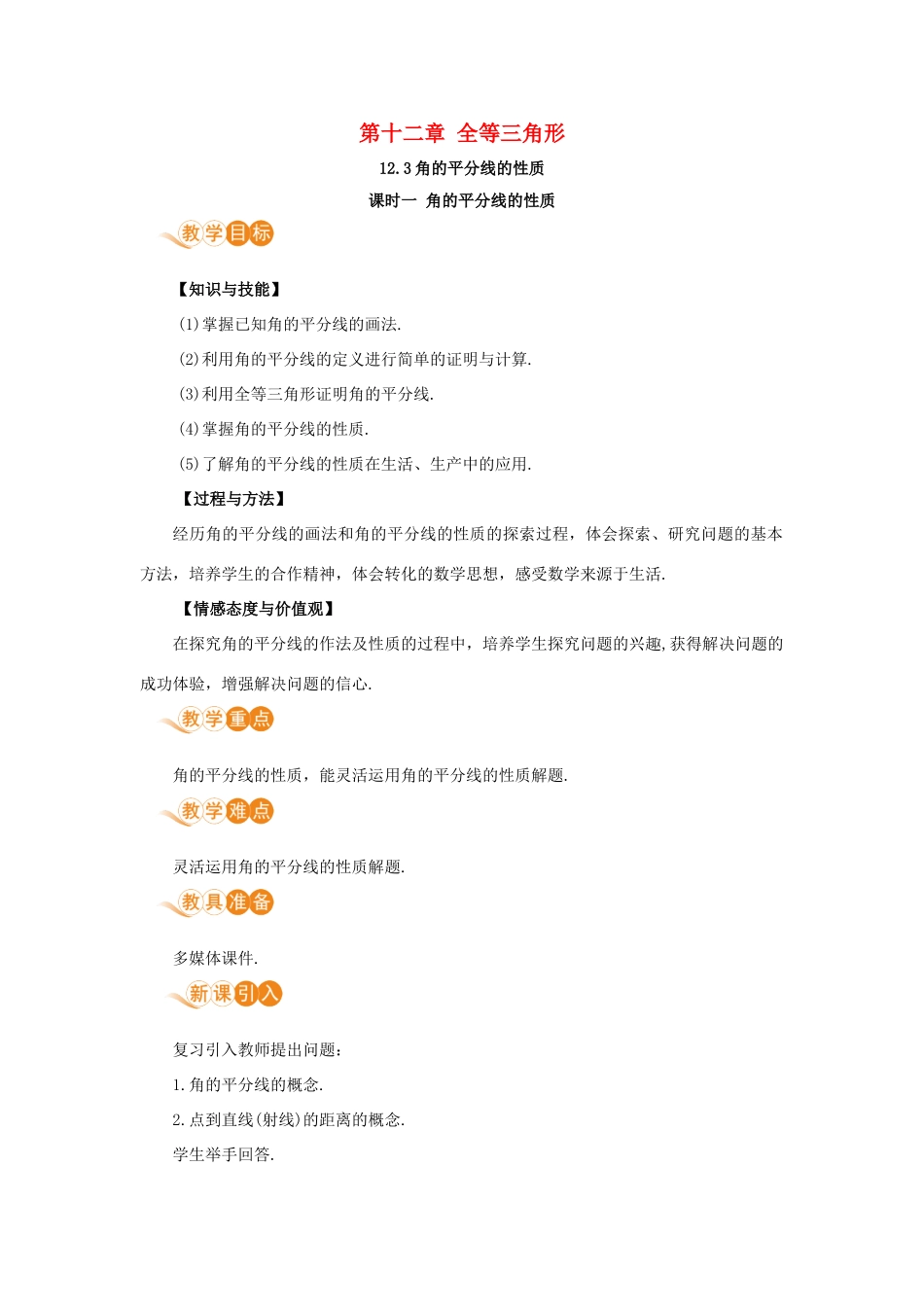 第十二章 全等三角形

12.3 角的平分线的性质

课时一 角的平分线的性质

教学目标

【知识与技能】

(1)掌握已知角的平分线的画法.

(2)利用角的平分线的定义进行简单的证明与计算.

(3)利用全等三角形证明角的平分线.

(4)掌握角的平分线的性质.

(5)了解角的平分线的性质在生活、生产中的应用.

【过程与方法】

经历角的平分线的画法和角的平分线的性质的探索过程，体会探索、研究问题的基本方法，培养学生的合作精神，体会转化的数学思想，感受数学来源于生活.

【情感态度与价值观】

在探究角的平分线的作法及性质的过程中，培养学生探究问题的兴趣,获得解决问题的成功体验，增强解决问题的信心.

教学重点

角的平分线的性质，能灵活运用角的平分线的性质解题.

教学难点

灵活运用角的平分线的性质解题.

教具准备

多媒体课件.

新课引入

复习引入教师提出问题：

1.角的平分线的概念.

2.点到直线(射线)的距离的概念.

学生举手回答.